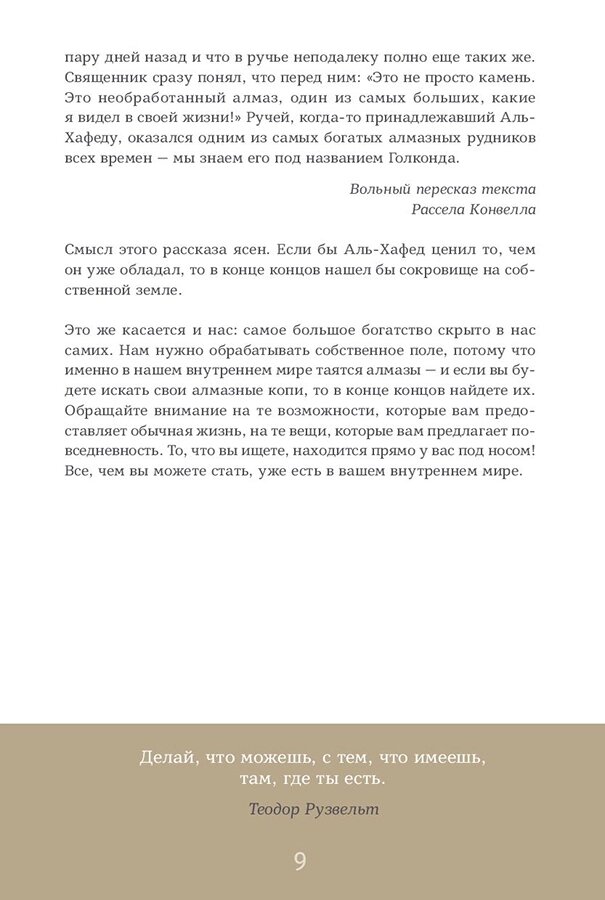 пару дней назад и что в ручье неподалеку полно еще таких же. Священник сразу понял, что перед ним: «Это не просто камень. Это необработанный алмаз, один из самых больших, какие я видел в своей жизни!» Ручей, когда-то принадлежавший Аль-Хафеду, оказался одним из самых богатых алмазных рудников всех времен — мы знаем его под названием Голконда.

Вольный пересказ текста
Рассела Конвелла

Смысл этого рассказа ясен. Если бы Аль-Хафед ценил то, чем он уже обладал, то в конце концов нашел бы сокровище на собственной земле.

Это же касается и нас: самое большое богатство скрыто в нас самих. Нам нужно обрабатывать собственное поле, потому что именно в нашем внутреннем мире таятся алмазы — и если вы будете искать свои алмазные копи, то в конце концов найдете их. Обращайте внимание на те возможности, которые вам предоставляет обычная жизнь, на те вещи, которые вам предлагает повседневность. То, что вы ищете, находится прямо у вас под носом! Все, чем вы можете стать, уже есть в вашем внутреннем мире.

Делай, что можешь, с тем, что имеешь, там, где ты есть.

Теодор Рузвельт

9